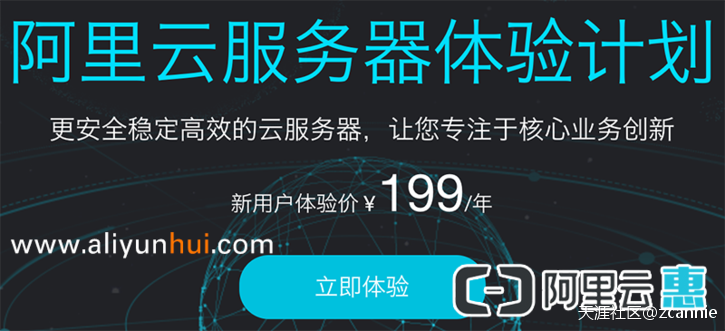 阿里云服务器体验计划

更安全稳定高效的云服务器，让您专注于核心业务创新

新用户体验价 ¥ 199/年

www.aliyunhui.com

立即体验

阿里云惠

天涯社区@zcanme